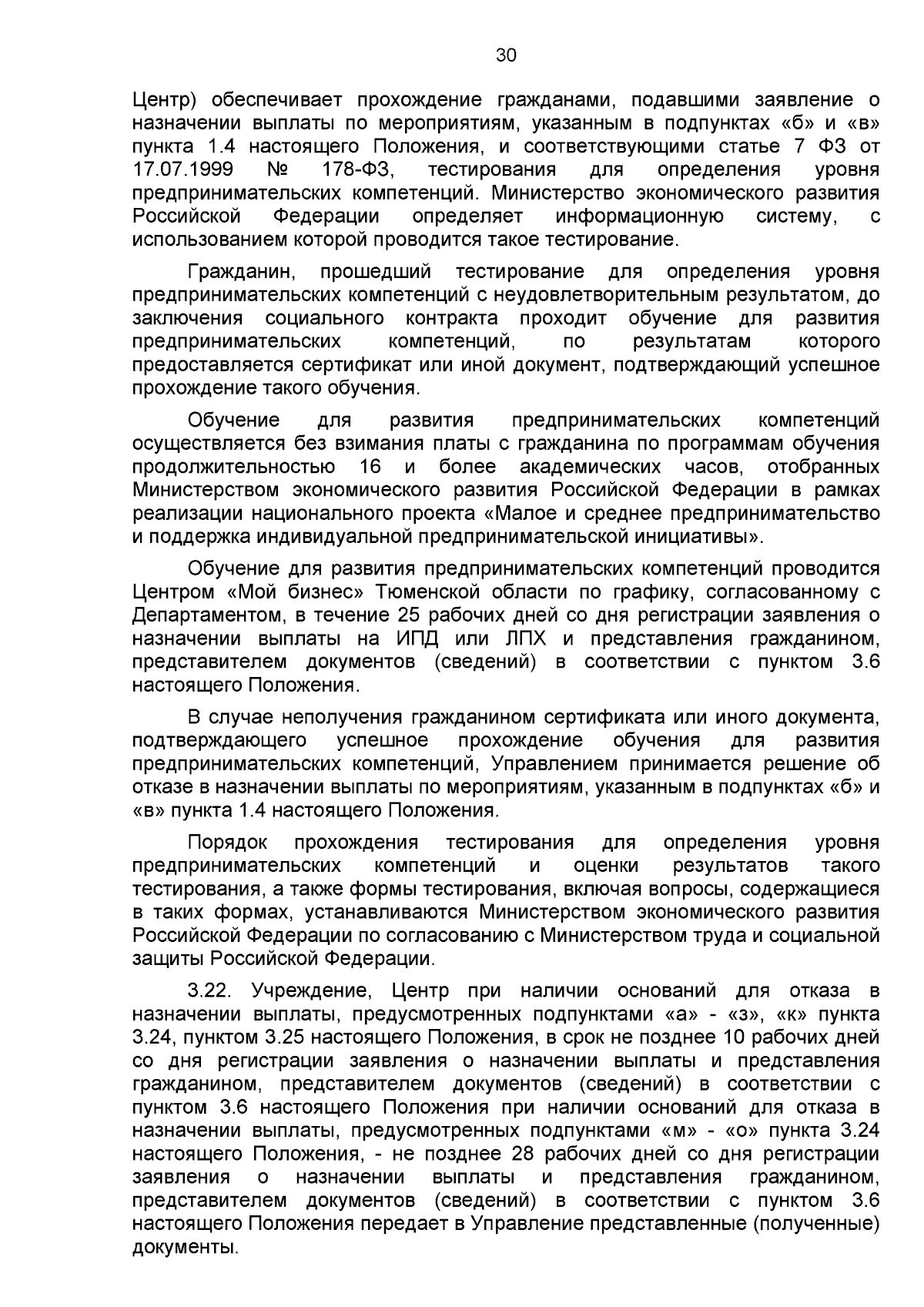 30

Центр) обеспечивает прохождение гражданами, подавшими заявление о назначении выплаты по мероприятиям, указанным в подпунктах «б» и «в» пункта 1.4 настоящего Положения, и соответствующими статье 7 ФЗ от 17.07.1999 № 178-ФЗ, тестирования для определения уровня предпринимательских компетенций. Министерство экономического развития Российской Федерации определяет информационную систему, с использованием которой проводится такое тестирование.

Гражданин, прошедший тестирование для определения уровня предпринимательских компетенций с неудовлетворительным результатом, до заключения социального контракта проходит обучение для развития предпринимательских компетенций, по результатам которого предоставляется сертификат или иной документ, подтверждающий успешное прохождение такого обучения.

Обучение для развития предпринимательских компетенций осуществляется без взимания платы с гражданина по программам обучения продолжительностью 16 и более академических часов, отобранных Министерством экономического развития Российской Федерации в рамках реализации национального проекта «Малое и среднее предпринимательство и поддержка индивидуальной предпринимательской инициативы».

Обучение для развития предпринимательских компетенций проводится Центром «Мой бизнес» Тюменской области по графику, согласованному с Департаментом, в течение 25 рабочих дней со дня регистрации заявления о назначении выплаты на ИПД или ЛПХ и представления гражданином, представителем документов (сведений) в соответствии с пунктом 3.6 настоящего Положения.

В случае неполучения гражданином сертификата или иного документа, подтверждающего успешное прохождение обучения для развития предпринимательских компетенций, Управлением принимается решение об отказе в назначении выплаты по мероприятиям, указанным в подпунктах «б» и «в» пункта 1.4 настоящего Положения.

Порядок прохождения тестирования для определения уровня предпринимательских компетенций и оценки результатов такого тестирования, а также формы тестирования, включая вопросы, содержащиеся в таких формах, устанавливаются Министерством экономического развития Российской Федерации по согласованию с Министерством труда и социальной защиты Российской Федерации.

3.22. Учреждение, Центр при наличии оснований для отказа в назначении выплаты, предусмотренных подпунктами «а» - «з», «к» пункта 3.24, пунктом 3.25 настоящего Положения, в срок не позднее 10 рабочих дней со дня регистрации заявления о назначении выплаты и представления гражданином, представителем документов (сведений) в соответствии с пунктом 3.6 настоящего Положения при наличии оснований для отказа в назначении выплаты, предусмотренных подпунктами «м» - «о» пункта 3.24 настоящего Положения, - не позднее 28 рабочих дней со дня регистрации заявления о назначении выплаты и представления гражданином, представителем документов (сведений) в соответствии с пунктом 3.6 настоящего Положения передает в Управление представленные (полученные) документы.